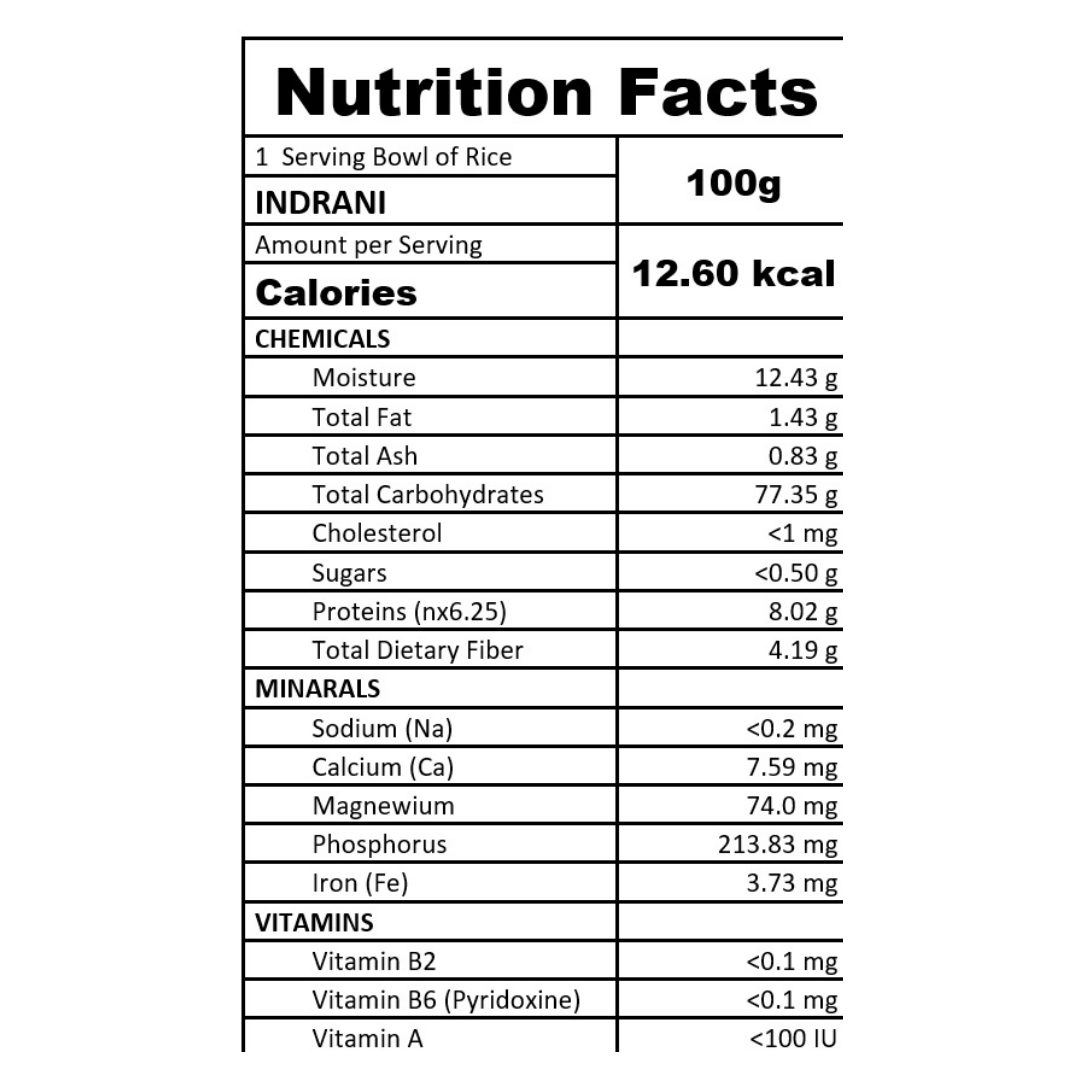 Nutrition Facts

| 1 Serving Bowl of Rice | 100g |
|---|---|
| INDRANI | |
| Amount per Serving | 12.60 kcal |
| Calories | |
| CHEMICALS | |
| Moisture | 12.43 g |
| Total Fat | 1.43 g |
| Total Ash | 0.83 g |
| Total Carbohydrates | 77.35 g |
| Cholesterol | <1 mg |
| Sugars | <0.50 g |
| Proteins (nx6.25) | 8.02 g |
| Total Dietary Fiber | 4.19 g |
| MINARALS | |
| Sodium (Na) | <0.2 mg |
| Calcium (Ca) | 7.59 mg |
| Magnewium | 74.0 mg |
| Phosphorus | 213.83 mg |
| Iron (Fe) | 3.73 mg |
| VITAMINS | |
| Vitamin B2 | <0.1 mg |
| Vitamin B6 (Pyridoxine) | <0.1 mg |
| Vitamin A | <100 IU |